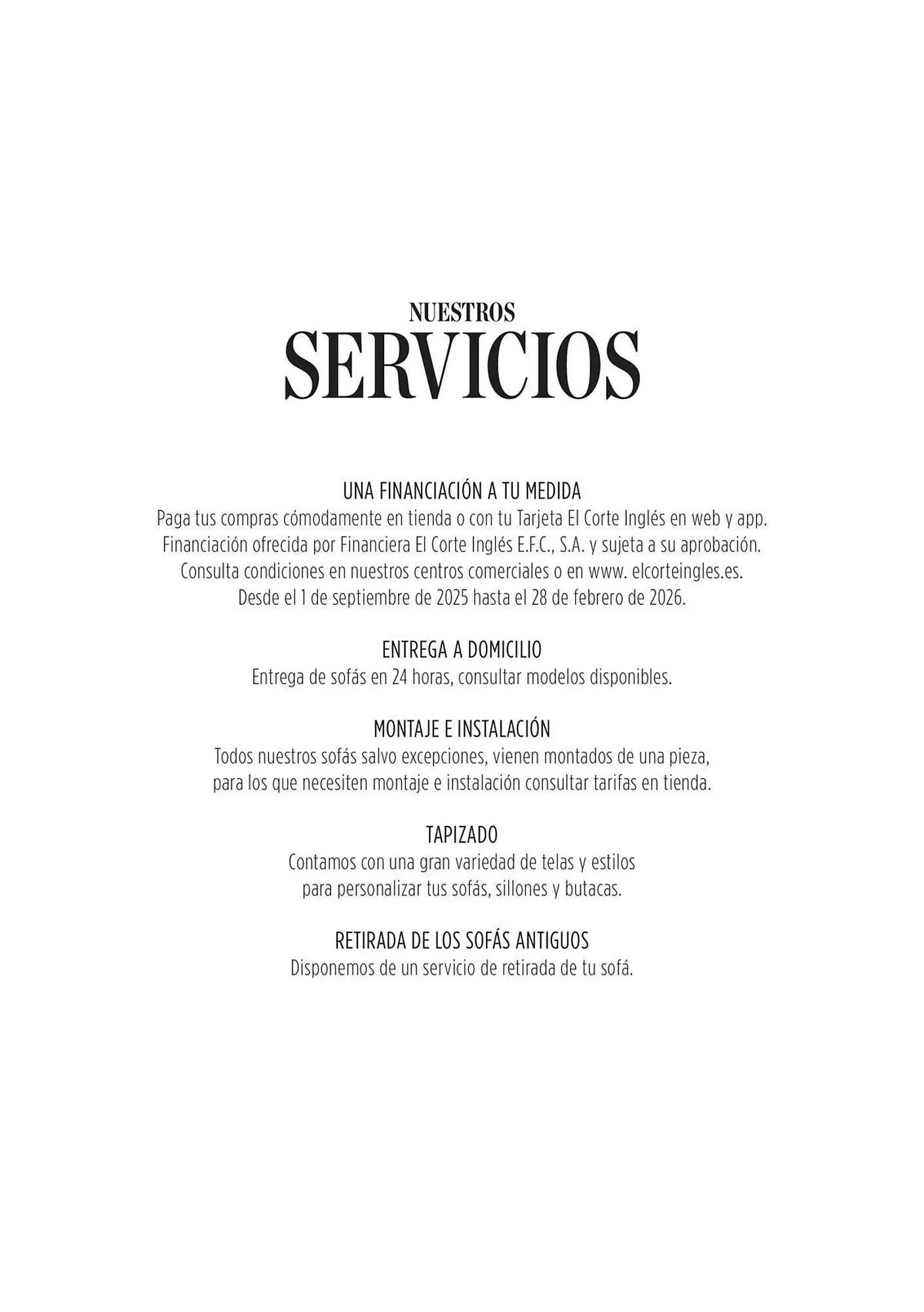 NUESTROS
SERVICIOS

UNA FINANCIACIÓN A TU MEDIDA
Paga tus compras cómodamente en tienda o con tu Tarjeta El Corte Inglés en web y app. Financiación ofrecida por Financiera El Corte Inglés E.F.C., S.A. y sujeta a su aprobación. Consulta condiciones en nuestros centros comerciales o en www. elcorteingles.es. Desde el 1 de septiembre de 2025 hasta el 28 de febrero de 2026.

ENTREGA A DOMICILIO
Entrega de sofás en 24 horas, consultar modelos disponibles.

MONTAJE E INSTALACIÓN
Todos nuestros sofás salvo excepciones, vienen montados de una pieza, para los que necesiten montaje e instalación consultar tarifas en tienda.

TAPIZADO
Contamos con una gran variedad de telas y estilos para personalizar tus sofás, sillones y butacas.

RETIRADA DE LOS SOFÁS ANTIGUOS
Disponemos de un servicio de retirada de tu sofá.